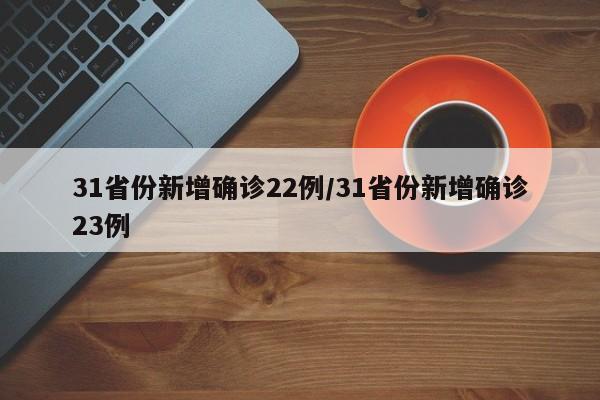 31省份新增确诊22例/31省份新增确诊23例